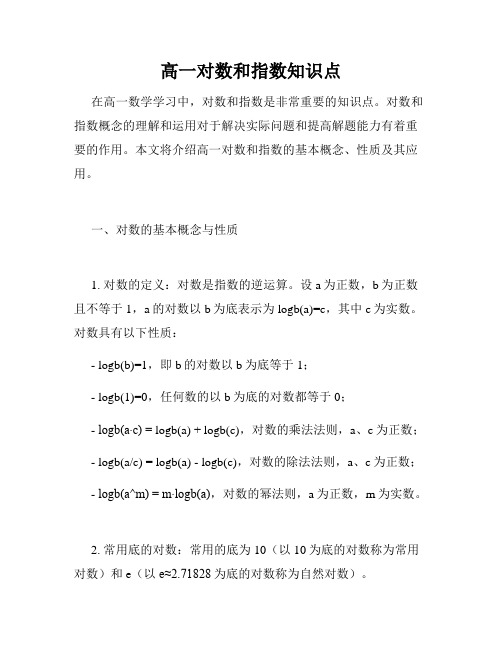 高一对数和指数知识点

在高一数学学习中，对数和指数是非常重要的知识点。对数和指数概念的理解和运用对于解决实际问题和提高解题能力有着重要的作用。本文将介绍高一对数和指数的基本概念、性质及其应用。

一、对数的基本概念与性质

1. 对数的定义：对数是指数的逆运算。设 a 为正数，b 为正数且不等于 1，a 的对数以 b 为底表示为 logb(a)=c，其中 c 为实数。对数具有以下性质：

- logb(b)=1，即 b 的对数以 b 为底等于 1；

- logb(1)=0，任何数的以 b 为底的对数都等于 0；

- logb(a·c) = logb(a) + logb(c)，对数的乘法法则，a、c 为正数；

- logb(a/c) = logb(a) - logb(c)，对数的除法法则，a、c 为正数；

- logb(a^m) = m·logb(a)，对数的幂法则，a 为正数，m 为实数。

2. 常用底的对数：常用的底为 10（以 10 为底的对数称为常用对数）和 e（以 e≈2.71828 为底的对数称为自然对数）。